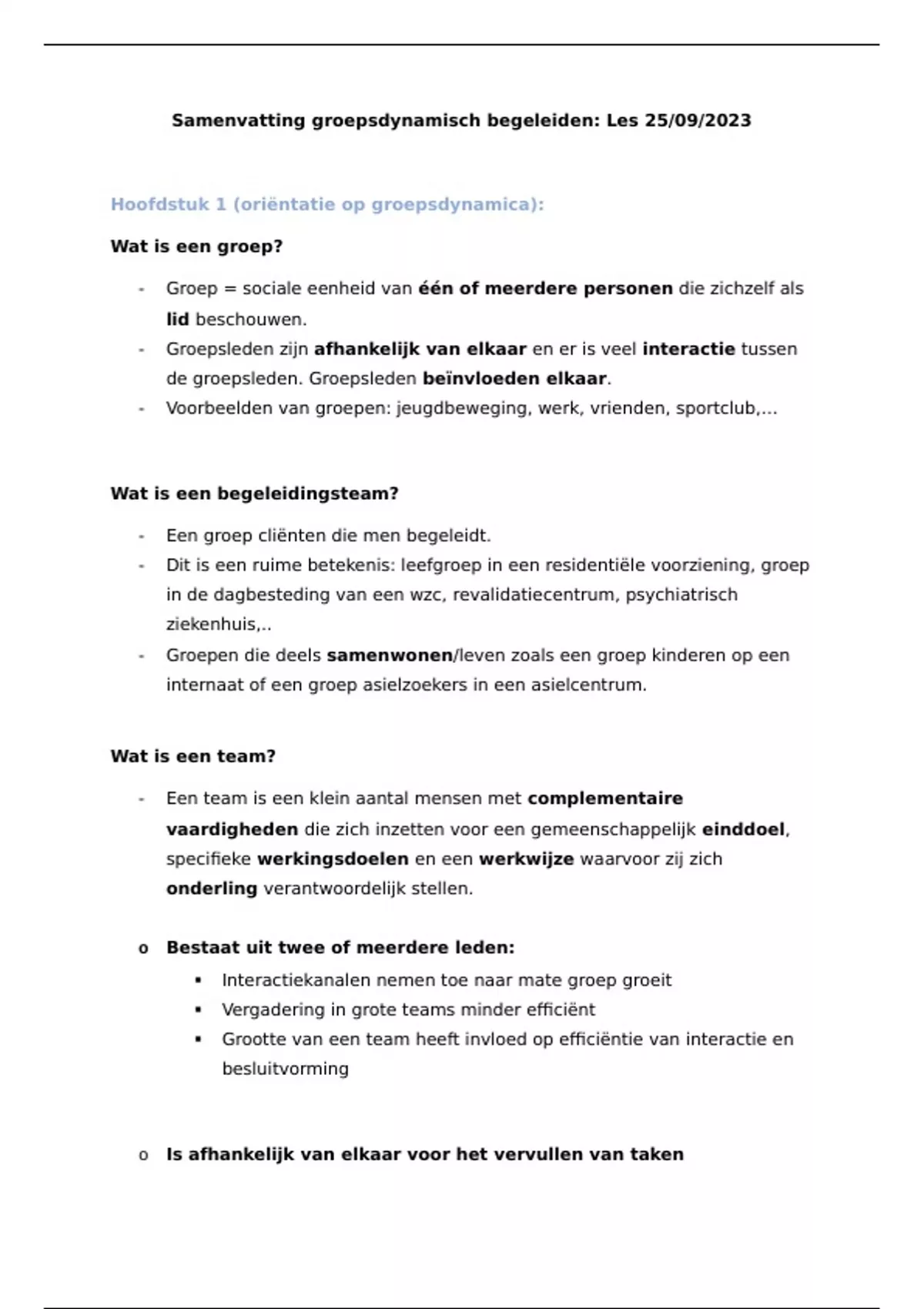 Samenvatting groepsdynamisch begeleiden: Les 25/09/2023

Hoofdstuk 1 (oriëntatie op groepsdynamica):

Wat is een groep?

- Groep = sociale eenheid van één of meerdere personen die zichzelf als lid beschouwen.
- Groepsleden zijn afhankelijk van elkaar en er is veel interactie tussen de groepsleden. Groepsleden beïnvloeden elkaar.
- Voorbeelden van groepen: jeugdbeweging, werk, vrienden, sportclub,...

Wat is een begeleidingsteam?

- Een groep cliënten die men begeleidt.
- Dit is een ruime betekenis: leefgroep in een residentiële voorziening, groep in de dagbesteding van een wzc, revalidatiecentrum, psychiatrisch ziekenhuis,..
- Groepen die deels samenwonen/leven zoals een groep kinderen op een internaat of een groep asielzoekers in een asielcentrum.

Wat is een team?

- Een team is een klein aantal mensen met complementaire vaardigheden die zich inzetten voor een gemeenschappelijk einddoel, specifieke werkingsdoelen en een werkwijze waarvoor zij zich onderling verantwoordelijk stellen.

o Bestaat uit twee of meerdere leden:
▪ Interactiekanalen nemen toe naar mate groep groeit
▪ Vergadering in grote teams minder efficiënt
▪ Grootte van een team heeft invloed op efficiëntie van interactie en besluitvorming

o Is afhankelijk van elkaar voor het vervullen van taken